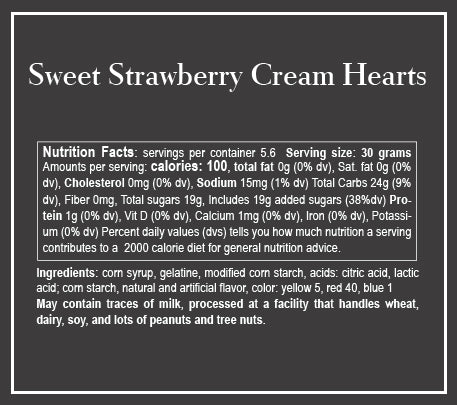 Sweet Strawberry Cream Hearts

Nutrition Facts: servings per container 5.6 Serving size: 30 grams Amounts per serving: calories: 100, total fat 0g (0% dv), Sat. fat 0g (0% dv), Cholesterol 0mg (0% dv), Sodium 15mg (1% dv) Total Carbs 24g (9% dv), Fiber 0mg, Total sugars 19g, Includes 19g added sugars (38%dv) Protein 1g (0% dv), Vit D (0% dv), Calcium 1mg (0% dv), Iron (0% dv), Potassium (0% dv) Percent daily values (dvs) tells you how much nutrition a serving contributes to a 2000 calorie diet for general nutrition advice.

Ingredients: corn syrup, gelatine, modified corn starch, acids: citric acid, lactic acid; corn starch, natural and artificial flavor, color: yellow 5, red 40, blue 1
May contain traces of milk, processed at a facility that handles wheat, dairy, soy, and lots of peanuts and tree nuts.